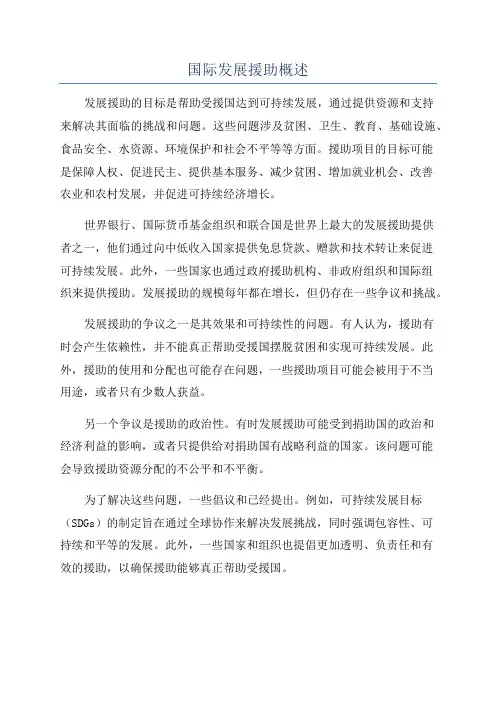 国际发展援助概述

发展援助的目标是帮助受援国达到可持续发展，通过提供资源和支持来解决其面临的挑战和问题。这些问题涉及贫困、卫生、教育、基础设施、食品安全、水资源、环境保护和社会不平等等方面。援助项目的目标可能是保障人权、促进民主、提供基本服务、减少贫困、增加就业机会、改善农业和农村发展，并促进可持续经济增长。

世界银行、国际货币基金组织和联合国是世界上最大的发展援助提供者之一，他们通过向中低收入国家提供免息贷款、赠款和技术转让来促进可持续发展。此外，一些国家也通过政府援助机构、非政府组织和国际组织来提供援助。发展援助的规模每年都在增长，但仍存在一些争议和挑战。

发展援助的争议之一是其效果和可持续性的问题。有人认为，援助有时会产生依赖性，并不能真正帮助受援国摆脱贫困和实现可持续发展。此外，援助的使用和分配也可能存在问题，一些援助项目可能会被用于不当用途，或者只有少数人获益。

另一个争议是援助的政治性。有时发展援助可能受到捐助国的政治和经济利益的影响，或者只提供给对捐助国有战略利益的国家。该问题可能会导致援助资源分配的不公平和不平衡。

为了解决这些问题，一些倡议和已经提出。例如，可持续发展目标（SDGs）的制定旨在通过全球协作来解决发展挑战，同时强调包容性、可持续和平等的发展。此外，一些国家和组织也提倡更加透明、负责任和有效的援助，以确保援助能够真正帮助受援国。